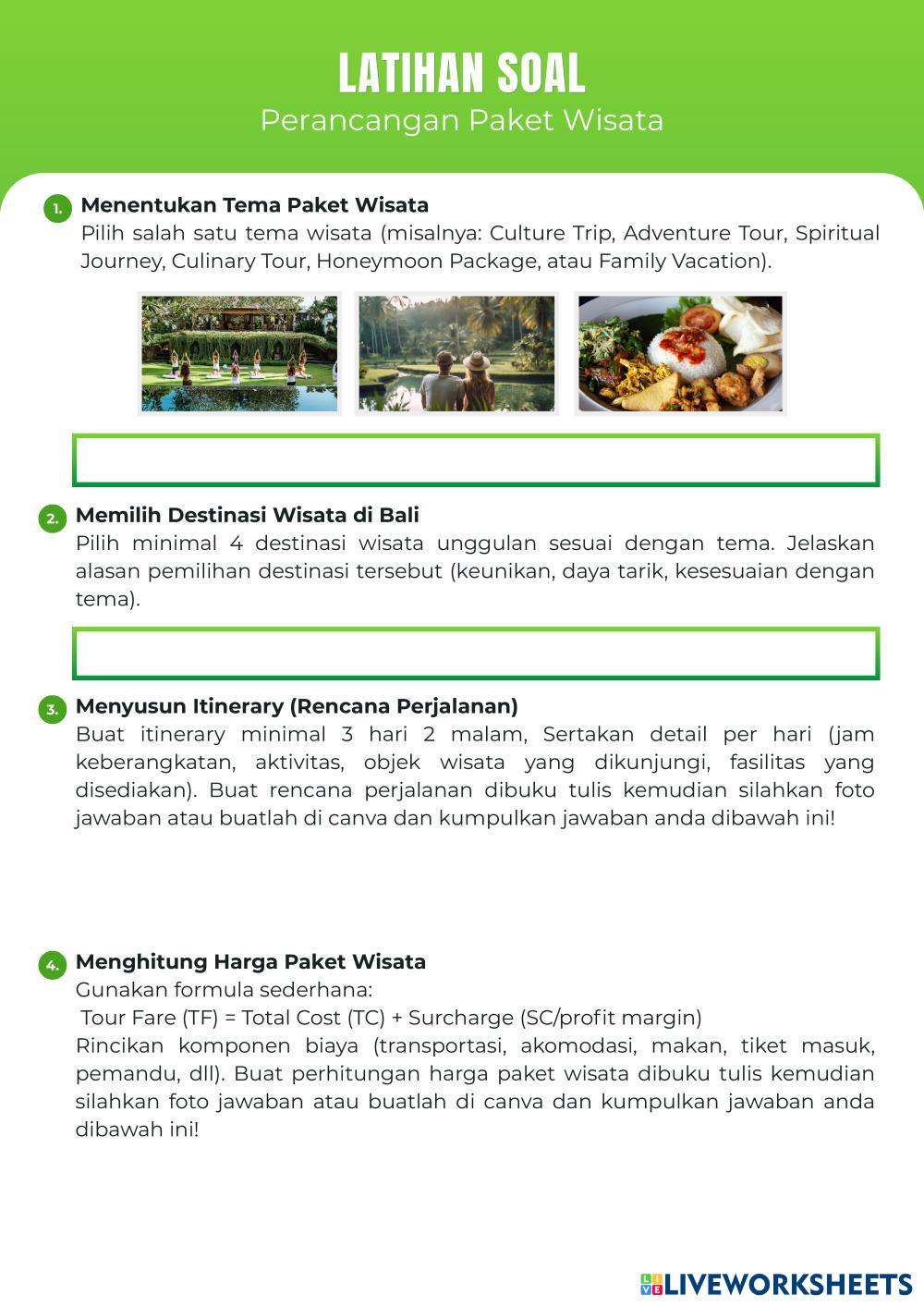 LATIHAN SOAL
Perancangan Paket Wisata

1. Menentukan Tema Paket Wisata
Pilih salah satu tema wisata (misalnya: Culture Trip, Adventure Tour, Spiritual Journey, Culinary Tour, Honeymoon Package, atau Family Vacation).

2. Memilih Destinasi Wisata di Bali
Pilih minimal 4 destinasi wisata unggulan sesuai dengan tema. Jelaskan alasan pemilihan destinasi tersebut (keunikan, daya tarik, kesesuaian dengan tema).

3. Menyusun Itinerary (Rencana Perjalanan)
Buat itinerary minimal 3 hari 2 malam, Sertakan detail per hari (jam keberangkatan, aktivitas, objek wisata yang dikunjungi, fasilitas yang disediakan). Buat rencana perjalanan dibuku tulis kemudian silahkan foto jawaban atau buatlah di canva dan kumpulkan jawaban anda dibawah ini!

4. Menghitung Harga Paket Wisata
Gunakan formula sederhana:
Tour Fare (TF) = Total Cost (TC) + Surcharge (SC/profit margin)
Rincikan komponen biaya (transportasi, akomodasi, makan, tiket masuk, pemandu, dll). Buat perhitungan harga paket wisata dibuku tulis kemudian silahkan foto jawaban atau buatlah di canva dan kumpulkan jawaban anda dibawah ini!

LIVEWORKSHEETS